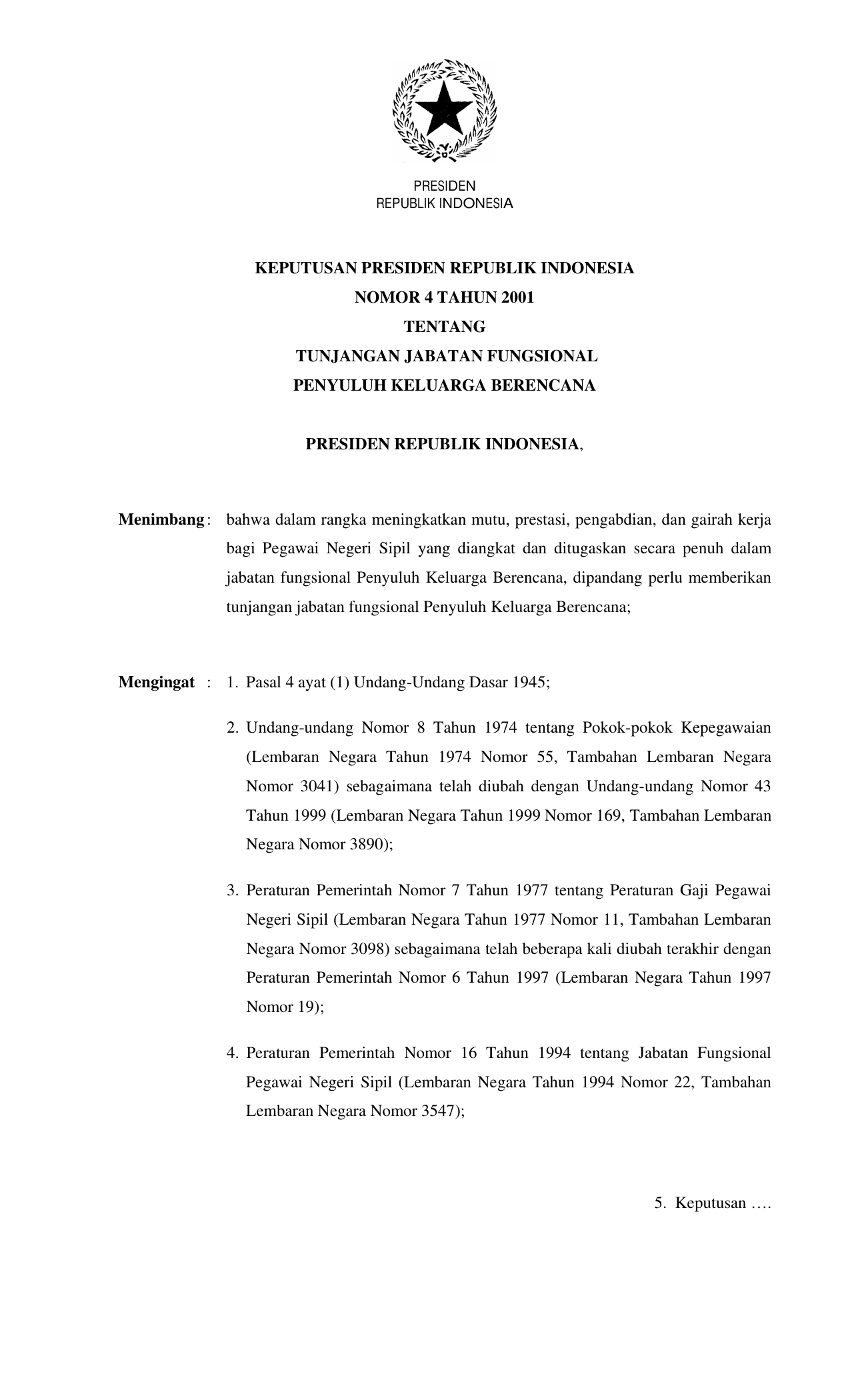 PRESIDEN
REPUBLIK INDONESIA

KEPUTUSAN PRESIDEN REPUBLIK INDONESIA
NOMOR 4 TAHUN 2001
TENTANG
TUNJANGAN JABATAN FUNGSIONAL
PENYULUH KELUARGA BERENCANA

PRESIDEN REPUBLIK INDONESIA,

Menimbang : bahwa dalam rangka meningkatkan mutu, prestasi, pengabdian, dan gairah kerja bagi Pegawai Negeri Sipil yang diangkat dan ditugaskan secara penuh dalam jabatan fungsional Penyuluh Keluarga Berencana, dipandang perlu memberikan tunjangan jabatan fungsional Penyuluh Keluarga Berencana;

Mengingat : 1. Pasal 4 ayat (1) Undang-Undang Dasar 1945;

2. Undang-undang Nomor 8 Tahun 1974 tentang Pokok-pokok Kepegawaian (Lembaran Negara Tahun 1974 Nomor 55, Tambahan Lembaran Negara Nomor 3041) sebagaimana telah diubah dengan Undang-undang Nomor 43 Tahun 1999 (Lembaran Negara Tahun 1999 Nomor 169, Tambahan Lembaran Negara Nomor 3890);

3. Peraturan Pemerintah Nomor 7 Tahun 1977 tentang Peraturan Gaji Pegawai Negeri Sipil (Lembaran Negara Tahun 1977 Nomor 11, Tambahan Lembaran Negara Nomor 3098) sebagaimana telah beberapa kali diubah terakhir dengan Peraturan Pemerintah Nomor 6 Tahun 1997 (Lembaran Negara Tahun 1997 Nomor 19);

4. Peraturan Pemerintah Nomor 16 Tahun 1994 tentang Jabatan Fungsional Pegawai Negeri Sipil (Lembaran Negara Tahun 1994 Nomor 22, Tambahan Lembaran Negara Nomor 3547);

5. Keputusan ….